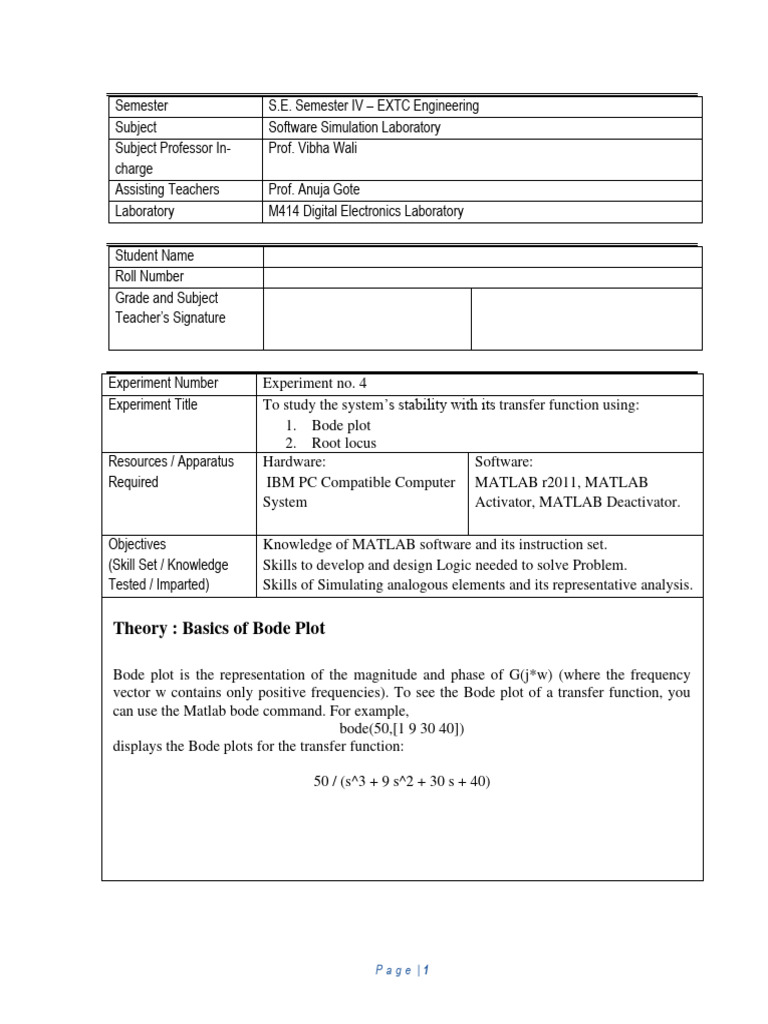 | Semester | S.E. Semester IV – EXTC Engineering |
|---|---|
| Subject | Software Simulation Laboratory |
| Subject Professor In-charge | Prof. Vibha Wali |
| Assisting Teachers | Prof. Anuja Gote |
| Laboratory | M414 Digital Electronics Laboratory |

| Student Name | | |
|---|---|---|
| Roll Number | | |
| Grade and Subject Teacher's Signature | | |

| Experiment Number | Experiment no. 4 | |
|---|---|---|
| Experiment Title | To study the system's stability with its transfer function using: 1. Bode plot 2. Root locus | |
| Resources / Apparatus Required | Hardware: IBM PC Compatible Computer System | Software: MATLAB r2011, MATLAB Activator, MATLAB Deactivator. |
| Objectives (Skill Set / Knowledge Tested / Imparted) | Knowledge of MATLAB software and its instruction set. Skills to develop and design Logic needed to solve Problem. Skills of Simulating analogous elements and its representative analysis. | |

Theory : Basics of Bode Plot

Bode plot is the representation of the magnitude and phase of G(j*w) (where the frequency vector w contains only positive frequencies). To see the Bode plot of a transfer function, you can use the Matlab bode command. For example,
bode(50,[1 9 30 40])
displays the Bode plots for the transfer function:

50 / (s^3 + 9 s^2 + 30 s + 40)

Page | 1